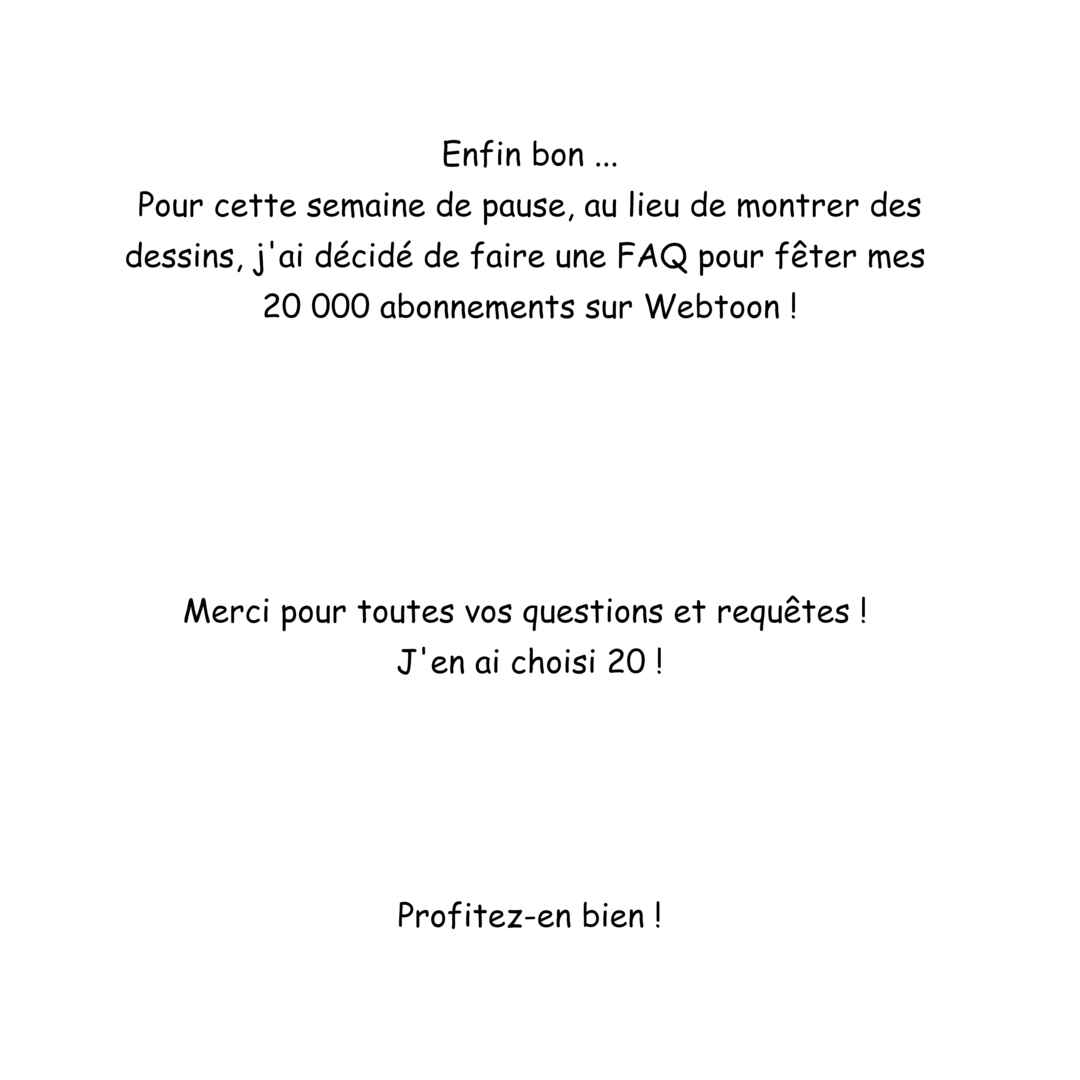 Enfin bon ...
Pour cette semaine de pause, au lieu de montrer des dessins, j'ai décidé de faire une FAQ pour fêter mes 20 000 abonnements sur Webtoon !

Merci pour toutes vos questions et requêtes !
J'en ai choisi 20 !

Profitez-en bien !